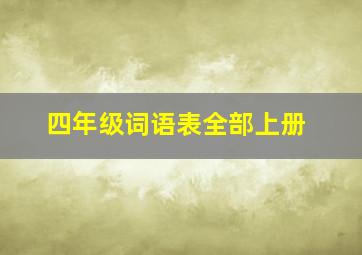 四年级词语表全部上册